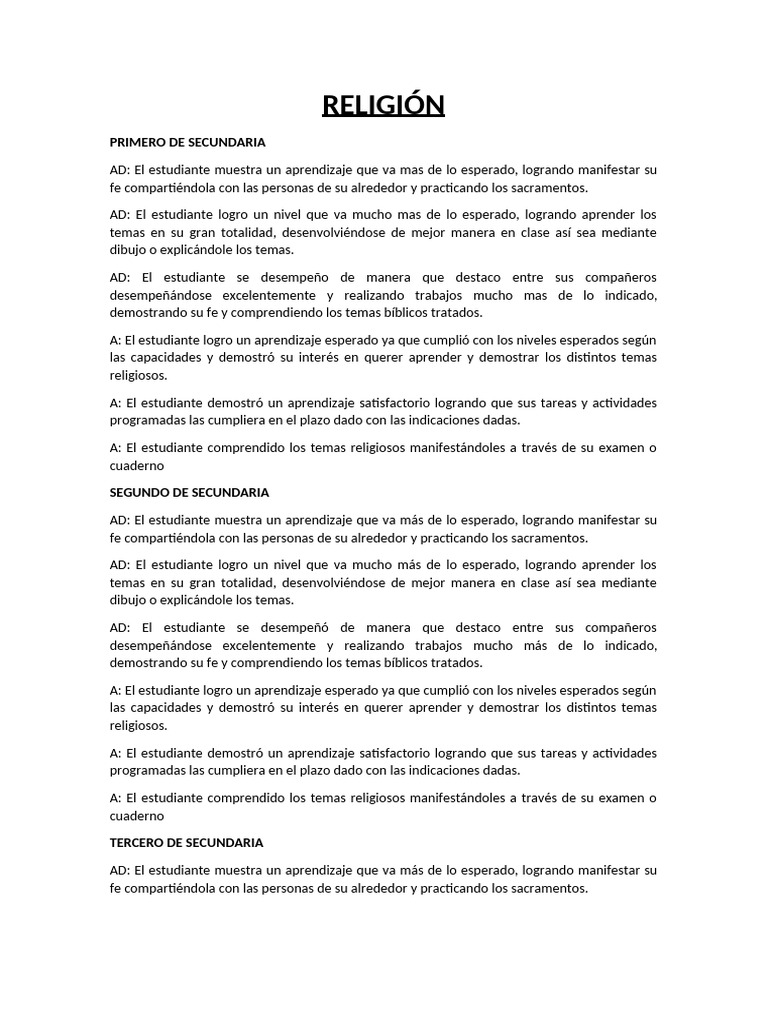 RELIGIÓN

PRIMERO DE SECUNDARIA

AD: El estudiante muestra un aprendizaje que va mas de lo esperado, logrando manifestar su fe compartiéndola con las personas de su alrededor y practicando los sacramentos.

AD: El estudiante logro un nivel que va mucho mas de lo esperado, logrando aprender los temas en su gran totalidad, desenvolviéndose de mejor manera en clase así sea mediante dibujo o explicándole los temas.

AD: El estudiante se desempeño de manera que destaco entre sus compañeros desempeñándose excelentemente y realizando trabajos mucho mas de lo indicado, demostrando su fe y comprendiendo los temas bíblicos tratados.

A: El estudiante logro un aprendizaje esperado ya que cumplió con los niveles esperados según las capacidades y demostró su interés en querer aprender y demostrar los distintos temas religiosos.

A: El estudiante demostró un aprendizaje satisfactorio logrando que sus tareas y actividades programadas las cumpliera en el plazo dado con las indicaciones dadas.

A: El estudiante comprendido los temas religiosos manifestándoles a través de su examen o cuaderno

SEGUNDO DE SECUNDARIA

AD: El estudiante muestra un aprendizaje que va más de lo esperado, logrando manifestar su fe compartiéndola con las personas de su alrededor y practicando los sacramentos.

AD: El estudiante logro un nivel que va mucho más de lo esperado, logrando aprender los temas en su gran totalidad, desenvolviéndose de mejor manera en clase así sea mediante dibujo o explicándole los temas.

AD: El estudiante se desempeñó de manera que destaco entre sus compañeros desempeñándose excelentemente y realizando trabajos mucho más de lo indicado, demostrando su fe y comprendiendo los temas bíblicos tratados.

A: El estudiante logro un aprendizaje esperado ya que cumplió con los niveles esperados según las capacidades y demostró su interés en querer aprender y demostrar los distintos temas religiosos.

A: El estudiante demostró un aprendizaje satisfactorio logrando que sus tareas y actividades programadas las cumpliera en el plazo dado con las indicaciones dadas.

A: El estudiante comprendido los temas religiosos manifestándoles a través de su examen o cuaderno

TERCERO DE SECUNDARIA

AD: El estudiante muestra un aprendizaje que va más de lo esperado, logrando manifestar su fe compartiéndola con las personas de su alrededor y practicando los sacramentos.